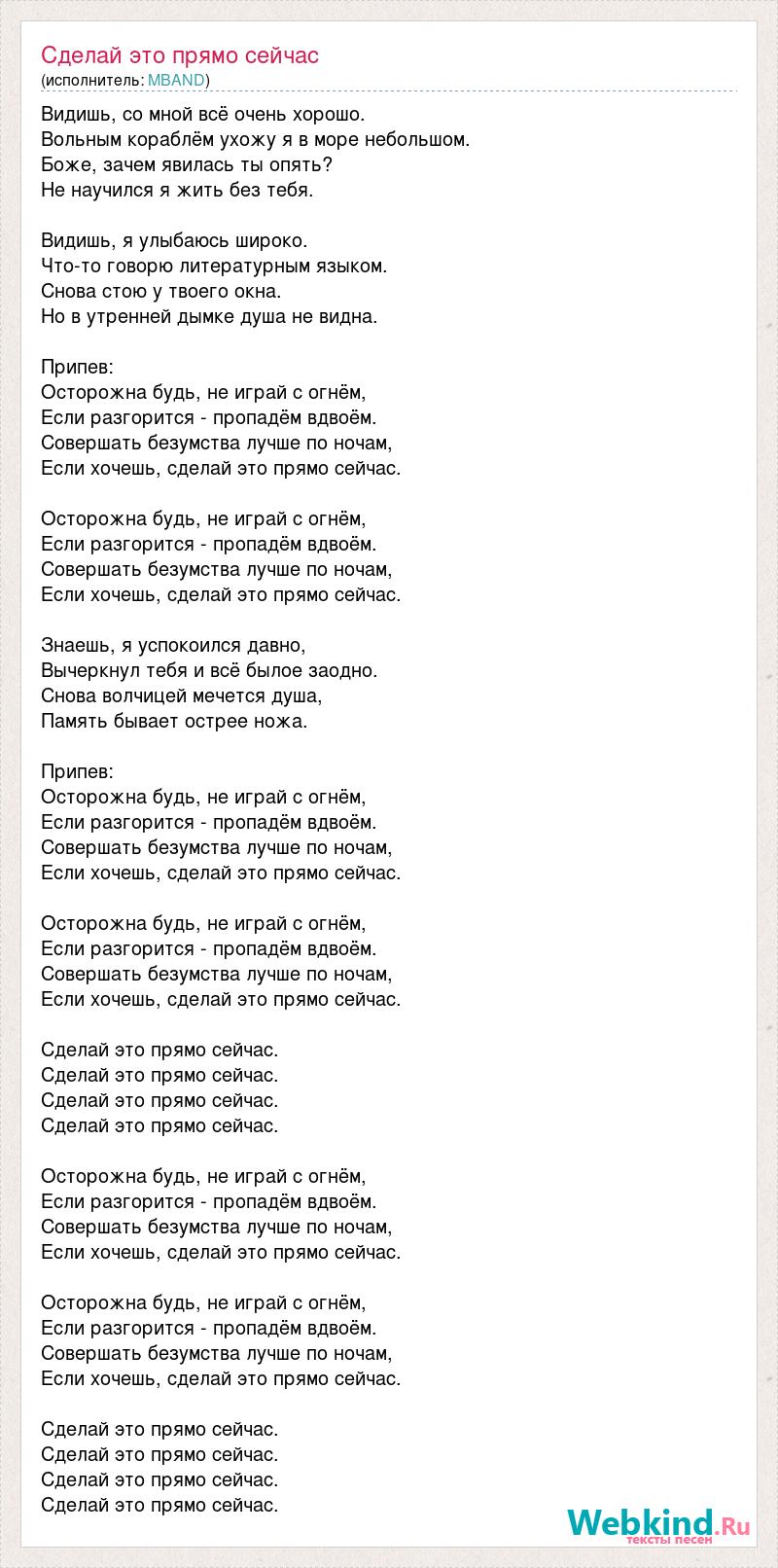 Сделай это прямо сейчас
(исполнитель: MBAND)

Видишь, со мной всё очень хорошо.
Вольным кораблём ухожу я в море небольшом.
Боже, зачем явилась ты опять?
Не научился я жить без тебя.

Видишь, я улыбаюсь широко.
Что-то говорю литературным языком.
Снова стою у твоего окна.
Но в утренней дымке душа не видна.

Припев:
Осторожна будь, не играй с огнём,
Если разгорится - пропадём вдвоём.
Совершать безумства лучше по ночам,
Если хочешь, сделай это прямо сейчас.

Осторожна будь, не играй с огнём,
Если разгорится - пропадём вдвоём.
Совершать безумства лучше по ночам,
Если хочешь, сделай это прямо сейчас.

Знаешь, я успокоился давно,
Вычеркнул тебя и всё былое заодно.
Снова волчицей мечется душа,
Память бывает острее ножа.

Припев:
Осторожна будь, не играй с огнём,
Если разгорится - пропадём вдвоём.
Совершать безумства лучше по ночам,
Если хочешь, сделай это прямо сейчас.

Осторожна будь, не играй с огнём,
Если разгорится - пропадём вдвоём.
Совершать безумства лучше по ночам,
Если хочешь, сделай это прямо сейчас.

Сделай это прямо сейчас.
Сделай это прямо сейчас.
Сделай это прямо сейчас.
Сделай это прямо сейчас.

Осторожна будь, не играй с огнём,
Если разгорится - пропадём вдвоём.
Совершать безумства лучше по ночам,
Если хочешь, сделай это прямо сейчас.

Осторожна будь, не играй с огнём,
Если разгорится - пропадём вдвоём.
Совершать безумства лучше по ночам,
Если хочешь, сделай это прямо сейчас.

Сделай это прямо сейчас.
Сделай это прямо сейчас.
Сделай это прямо сейчас.
Сделай это прямо сейчас.

Webkind.Ru
тексты песен